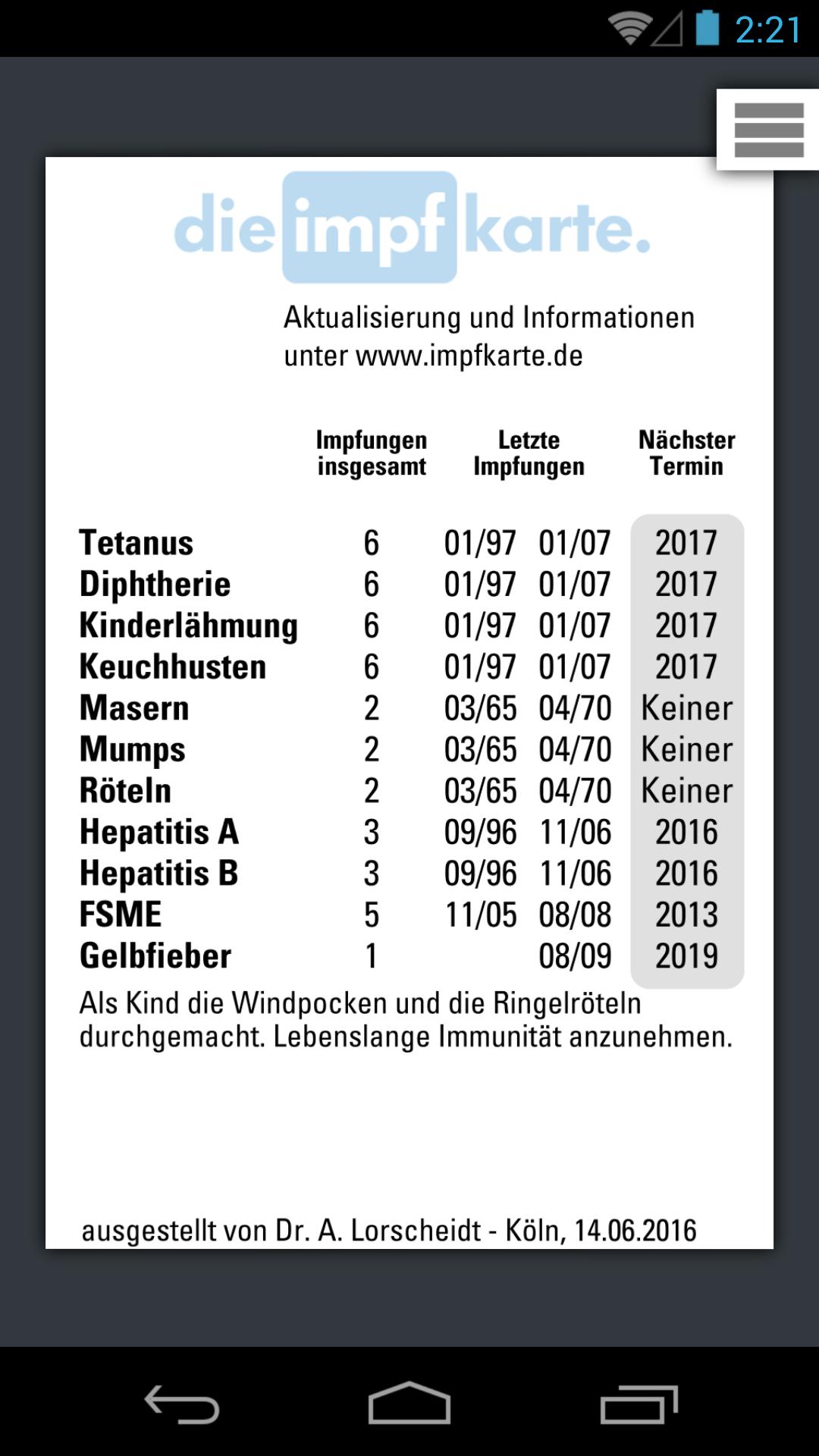 2:21

die impf karte.

Aktualisierung und Informationen unter www.impfkarte.de

| | Impfungen insgesamt | Letzte Impfungen | | Nächster Termin |
|---|---|---|---|---|
| Tetanus | 6 | 01/97 | 01/07 | 2017 |
| Diphtherie | 6 | 01/97 | 01/07 | 2017 |
| Kinderlähmung | 6 | 01/97 | 01/07 | 2017 |
| Keuchhusten | 6 | 01/97 | 01/07 | 2017 |
| Masern | 2 | 03/65 | 04/70 | Keiner |
| Mumps | 2 | 03/65 | 04/70 | Keiner |
| Röteln | 2 | 03/65 | 04/70 | Keiner |
| Hepatitis A | 3 | 09/96 | 11/06 | 2016 |
| Hepatitis B | 3 | 09/96 | 11/06 | 2016 |
| FSME | 5 | 11/05 | 08/08 | 2013 |
| Gelbfieber | 1 | | 08/09 | 2019 |

Als Kind die Windpocken und die Ringelröteln durchgemacht. Lebenslange Immunität anzunehmen.

ausgestellt von Dr. A. Lorscheidt - Köln, 14.06.2016